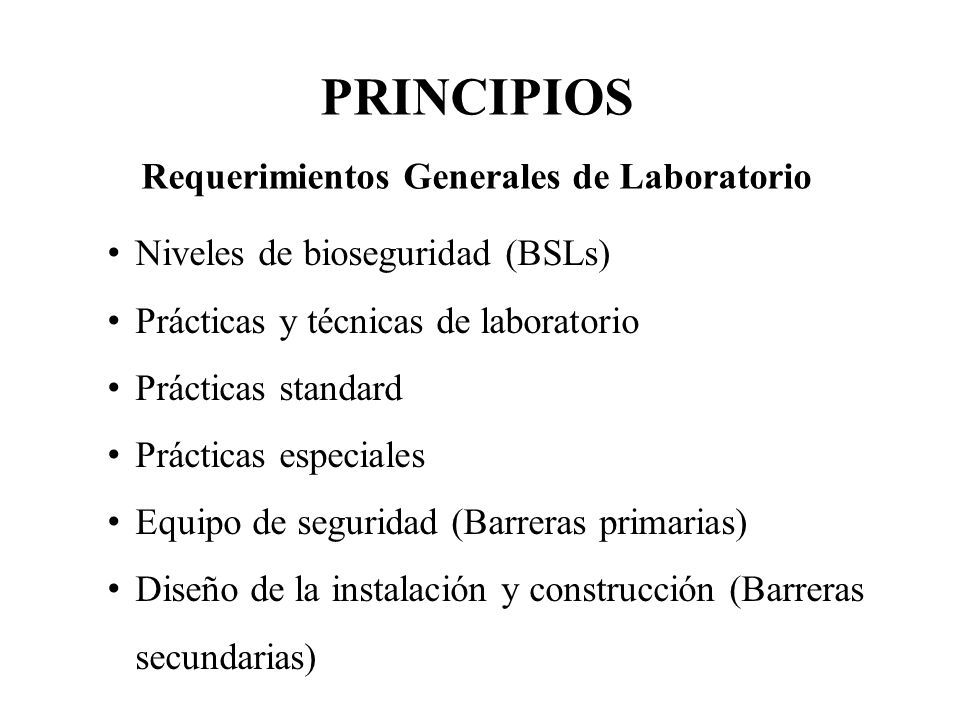 PRINCIPIOS

Requerimientos Generales de Laboratorio

• Niveles de bioseguridad (BSLs)
• Prácticas y técnicas de laboratorio
• Prácticas standard
• Prácticas especiales
• Equipo de seguridad (Barreras primarias)
• Diseño de la instalación y construcción (Barreras secundarias)